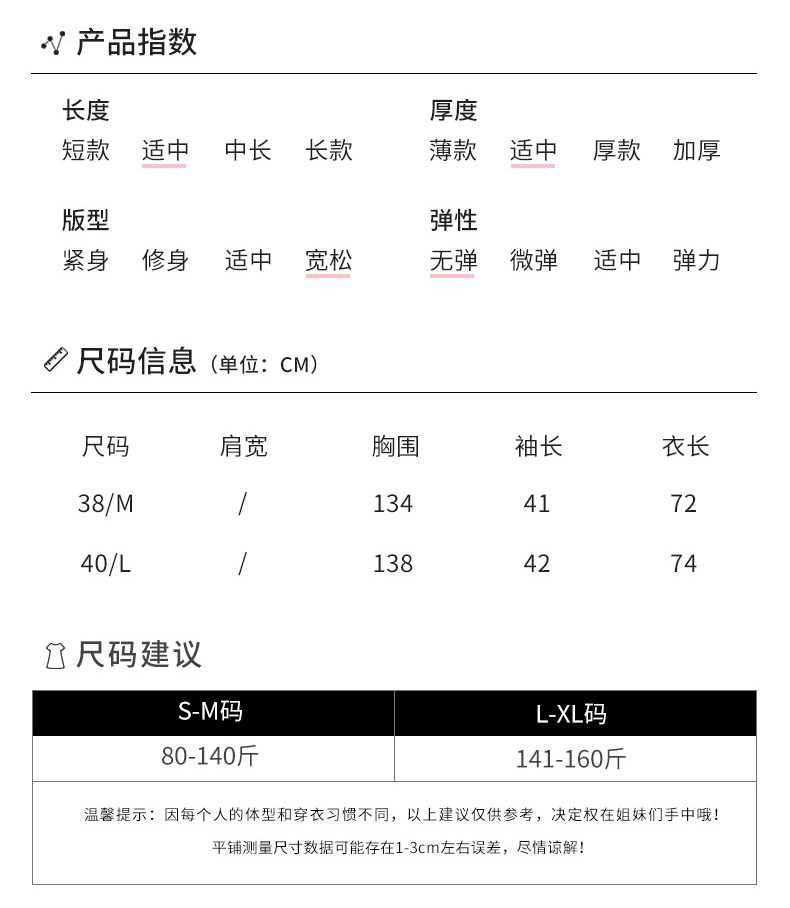 产品指数

长度
短款 适中 中长 长款

厚度
薄款 适中 厚款 加厚

版型
紧身 修身 适中 宽松

弹性
无弹 微弹 适中 弹力

尺码信息（单位：CM）

| 尺码 | 肩宽 | 胸围 | 袖长 | 衣长 |
|---|---|---|---|---|
| 38/M | / | 134 | 41 | 72 |
| 40/L | / | 138 | 42 | 74 |

尺码建议

| S-M码 | L-XL码 |
|---|---|
| 80-140斤 | 141-160斤 |

温馨提示：因每个人的体型和穿衣习惯不同，以上建议仅供参考，决定权在姐妹们手中哦！

平铺测量尺寸数据可能存在1-3cm左右误差，尽情谅解！